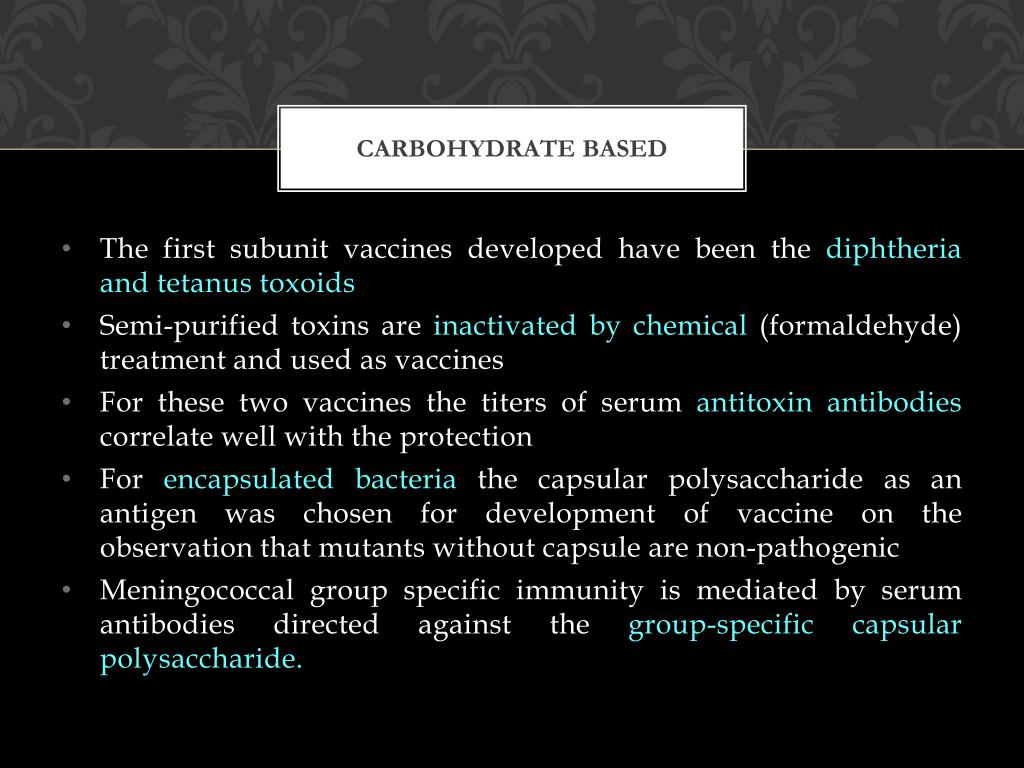 CARBOHYDRATE BASED

• The first subunit vaccines developed have been the diphtheria and tetanus toxoids
• Semi-purified toxins are inactivated by chemical (formaldehyde) treatment and used as vaccines
• For these two vaccines the titers of serum antitoxin antibodies correlate well with the protection
• For encapsulated bacteria the capsular polysaccharide as an antigen was chosen for development of vaccine on the observation that mutants without capsule are non-pathogenic
• Meningococcal group specific immunity is mediated by serum antibodies directed against the group-specific capsular polysaccharide.